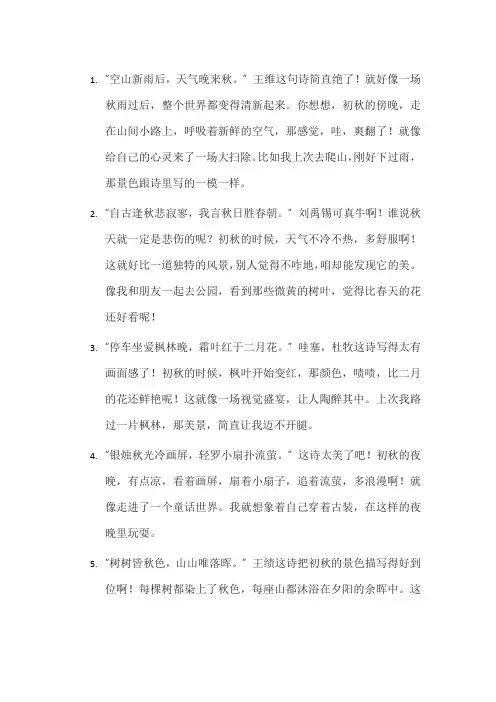 1. "空山新雨后，天气晚来秋。" 王维这句诗简直绝了！就好像一场秋雨过后，整个世界都变得清新起来。你想想，初秋的傍晚，走在山间小路上，呼吸着新鲜的空气，那感觉，哇，爽翻了！就像给自己的心灵来了一场大扫除。比如我上次去爬山，刚好下过雨，那景色跟诗里写的一模一样。

2. "自古逢秋悲寂寥，我言秋日胜春朝。" 刘禹锡可真牛啊！谁说秋天就一定是悲伤的呢？初秋的时候，天气不冷不热，多舒服啊！这就好比一道独特的风景，别人觉得不咋地，咱却能发现它的美。像我和朋友一起去公园，看到那些微黄的树叶，觉得比春天的花还好看呢！

3. "停车坐爱枫林晚，霜叶红于二月花。" 哇塞，杜牧这诗写得太有画面感了！初秋的时候，枫叶开始变红，那颜色，啧啧，比二月的花还鲜艳呢！这就像一场视觉盛宴，让人陶醉其中。上次我路过一片枫林，那美景，简直让我迈不开腿。

4. "银烛秋光冷画屏，轻罗小扇扑流萤。" 这诗太美了吧！初秋的夜晚，有点凉，看着画屏，扇着小扇子，追着流萤，多浪漫啊！就像走进了一个童话世界。我就想象着自己穿着古装，在这样的夜晚里玩耍。

5. "树树皆秋色，山山唯落晖。" 王绩这诗把初秋的景色描写得好到位啊！每棵树都染上了秋色，每座山都沐浴在夕阳的余晖中。这